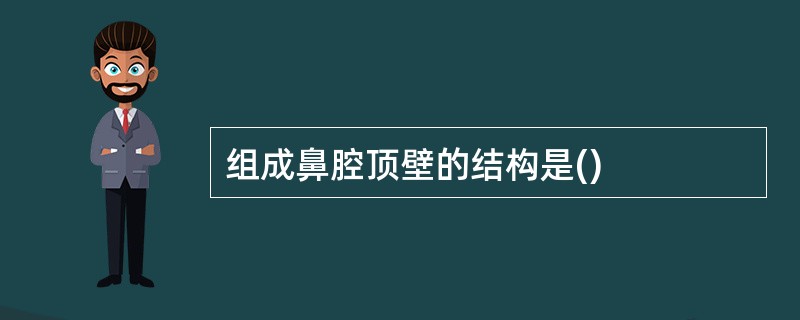 组成鼻腔顶壁的结构是()